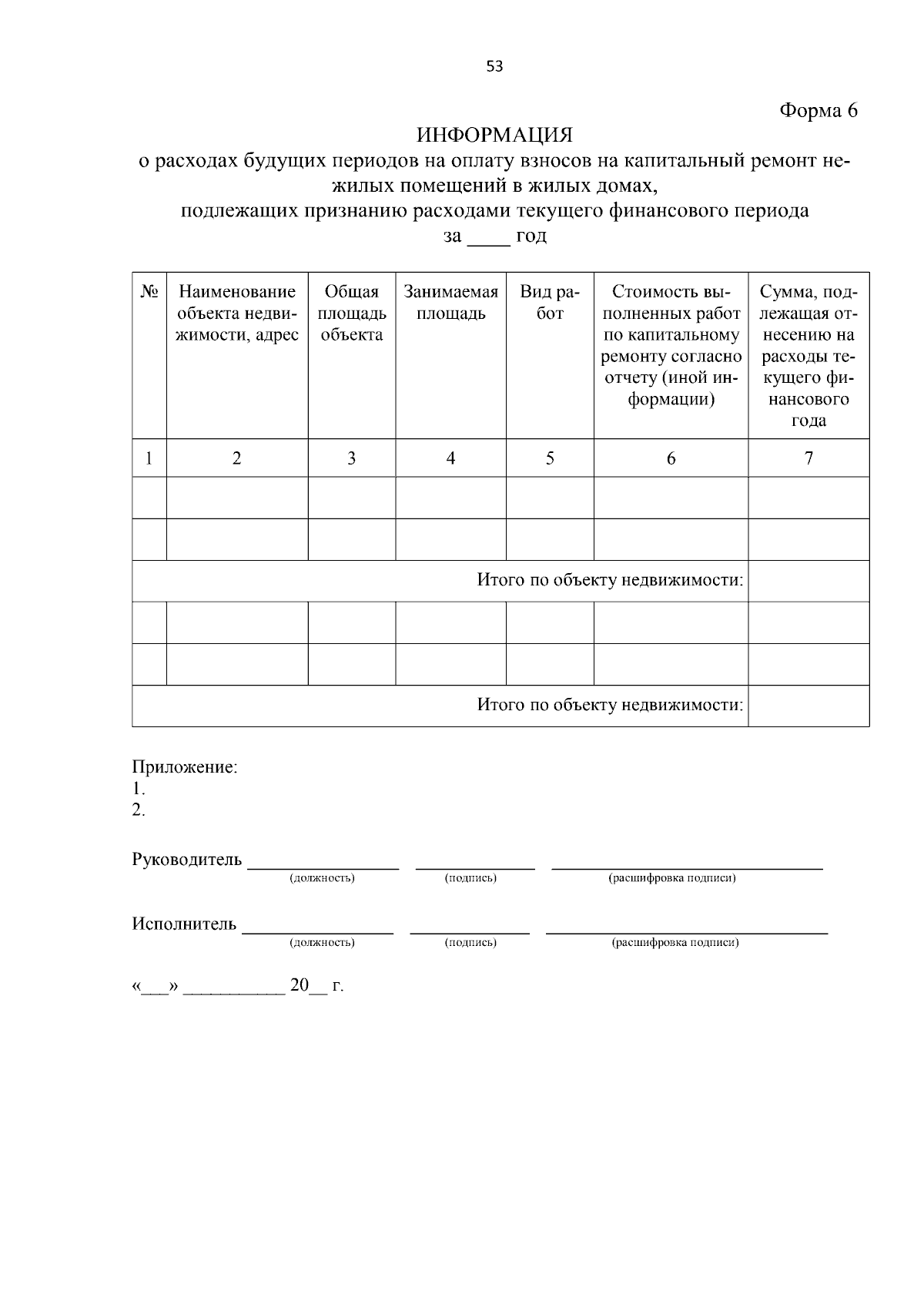 53

Форма 6

ИНФОРМАЦИЯ
о расходах будущих периодов на оплату взносов на капитальный ремонт нежилых помещений в жилых домах,
подлежащих признанию расходами текущего финансового периода
за ____ год

| № | Наименование объекта недвижимости, адрес | Общая площадь объекта | Занимаемая площадь | Вид работ | Стоимость выполненных работ по капитальному ремонту согласно отчету (иной информации) | Сумма, подлежащая отнесению на расходы текущего финансового года |
|---|---|---|---|---|---|---|
| 1 | 2 | 3 | 4 | 5 | 6 | 7 |
| | | | | | | |
| | | | | | | |
| Итого по объекту недвижимости: | | | | | | |
| | | | | | | |
| | | | | | | |
| Итого по объекту недвижимости: | | | | | | |

Приложение:
1.
2.

Руководитель ____ ____ ____
(должность) (подпись) (расшифровка подписи)

Исполнитель ____ ____ ____
(должность) (подпись) (расшифровка подписи)

«____» ____ 20____ г.